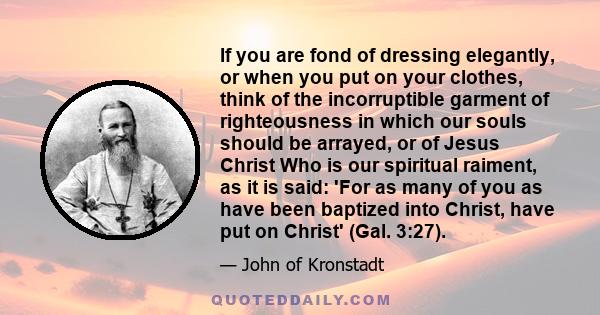 If you are fond of dressing elegantly, or when you put on your clothes, think of the incorruptible garment of righteousness in which our souls should be arrayed, or of Jesus Christ Who is our spiritual raiment, as it is said: 'For as many of you as have been baptized into Christ, have put on Christ' (Gal. 3:27).

— John of Kronstadt

QUOTEDDAILY.COM